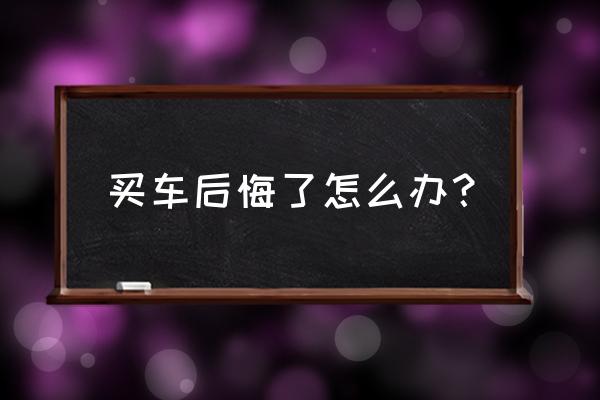 买车后悔了怎么办？